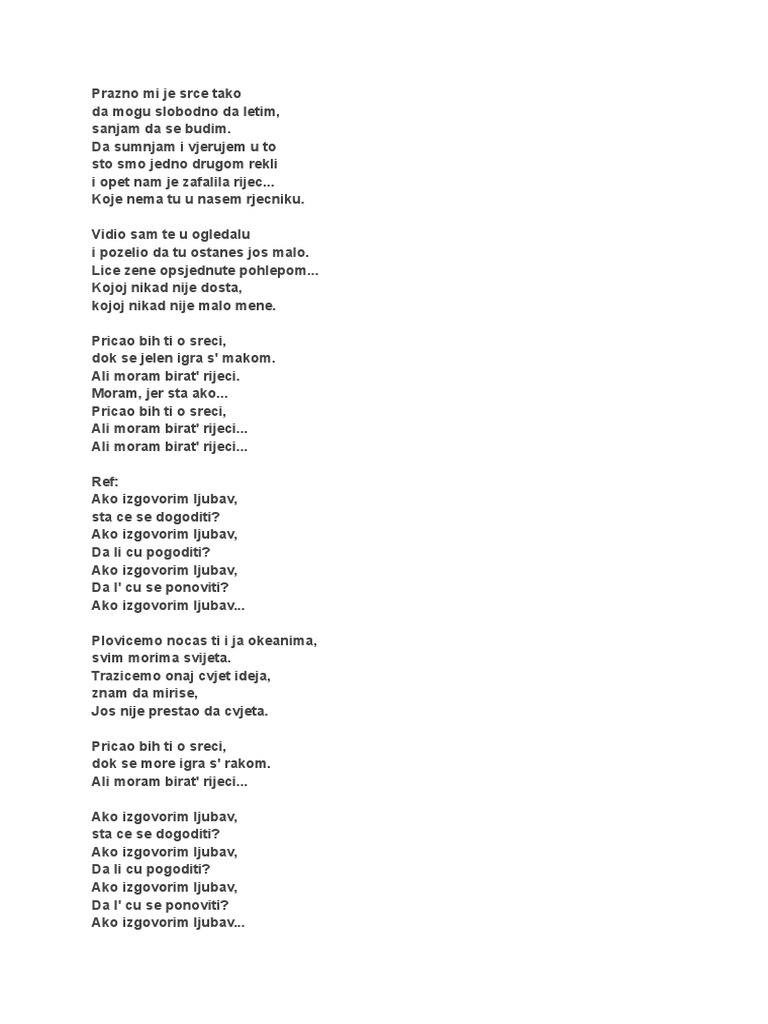 Prazno mi je srce tako
da mogu slobodno da letim,
sanjam da se budim.
Da sumnjam i vjerujem u to
sto smo jedno drugom rekli
i opet nam je zafalila rijec...
Koje nema tu u nasem rjecniku.

Vidio sam te u ogledalu
i pozelio da tu ostanes jos malo.
Lice zene opsjednute pohlepom...
Kojoj nikad nije dosta,
kojoj nikad nije malo mene.

Pricao bih ti o sreci,
dok se jelen igra s' makom.
Ali moram birat' rijeci.
Moram, jer sta ako...
Pricao bih ti o sreci,
Ali moram birat' rijeci...
Ali moram birat' rijeci...

Ref:
Ako izgovorim ljubav,
sta ce se dogoditi?
Ako izgovorim ljubav,
Da li cu pogoditi?
Ako izgovorim ljubav,
Da l' cu se ponoviti?
Ako izgovorim ljubav...

Plovicemo nocas ti i ja okeanima,
svim morima svijeta.
Trazicemo onaj cvjet ideja,
znam da mirise,
Jos nije prestao da cvjeta.

Pricao bih ti o sreci,
dok se more igra s' rakom.
Ali moram birat' rijeci...

Ako izgovorim ljubav,
sta ce se dogoditi?
Ako izgovorim ljubav,
Da li cu pogoditi?
Ako izgovorim ljubav,
Da l' cu se ponoviti?
Ako izgovorim ljubav...